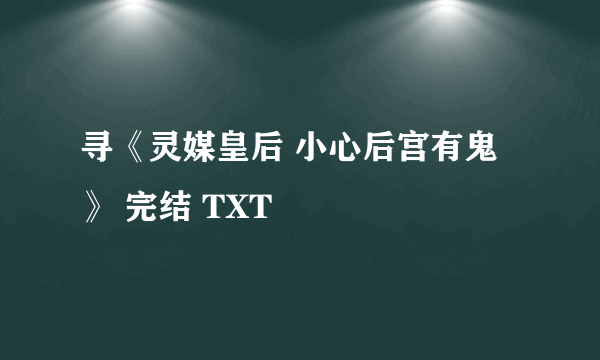 寻《灵媒皇后 小心后宫有鬼》 完结 TXT